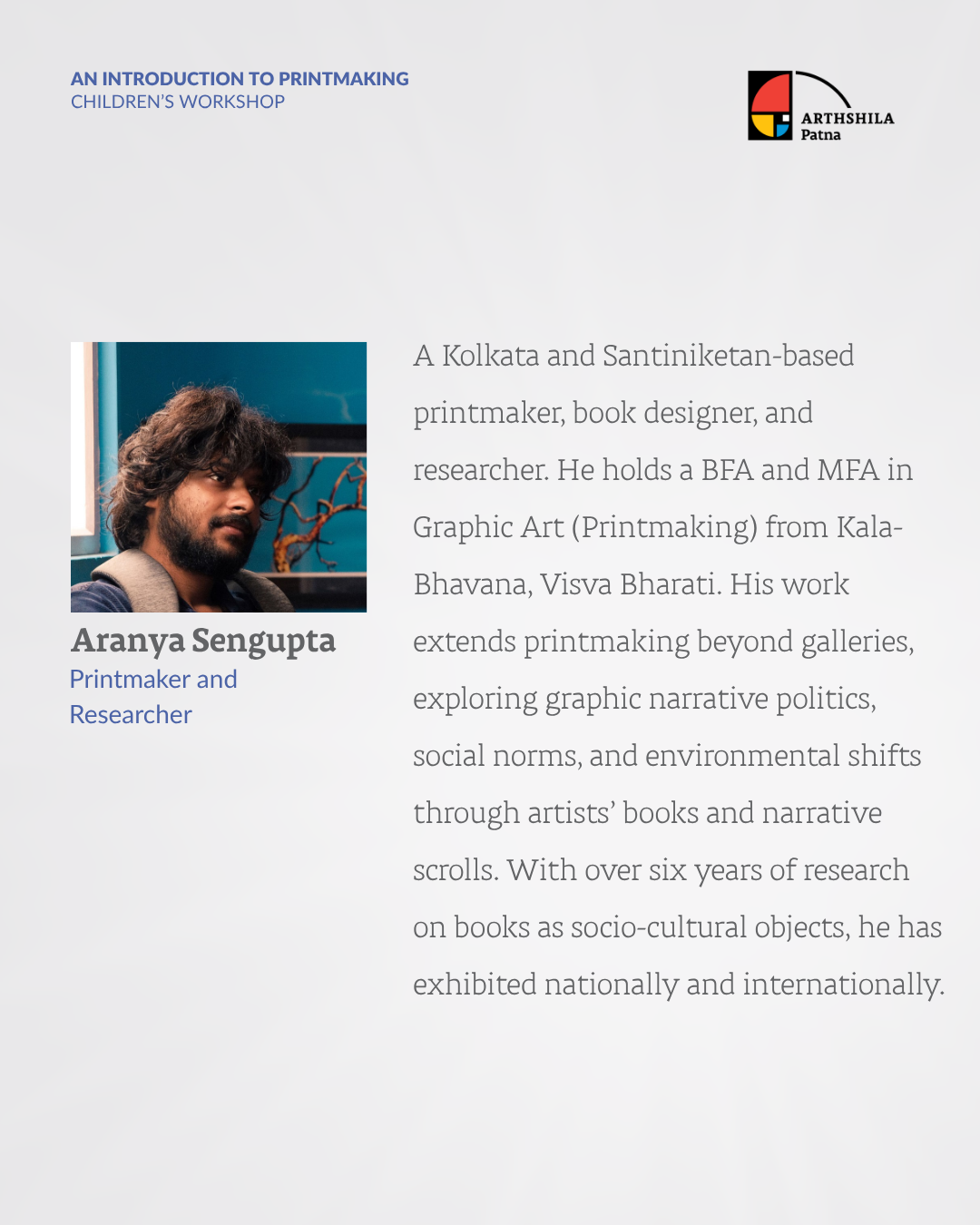 AN INTRODUCTION TO PRINTMAKING
CHILDREN'S WORKSHOP

ARTHSHILA
Patna

Aranya Sengupta
Printmaker and Researcher

A Kolkata and Santiniketan-based printmaker, book designer, and researcher. He holds a BFA and MFA in Graphic Art (Printmaking) from Kala-Bhavana, Visva Bharati. His work extends printmaking beyond galleries, exploring graphic narrative politics, social norms, and environmental shifts through artists' books and narrative scrolls. With over six years of research on books as socio-cultural objects, he has exhibited nationally and internationally.